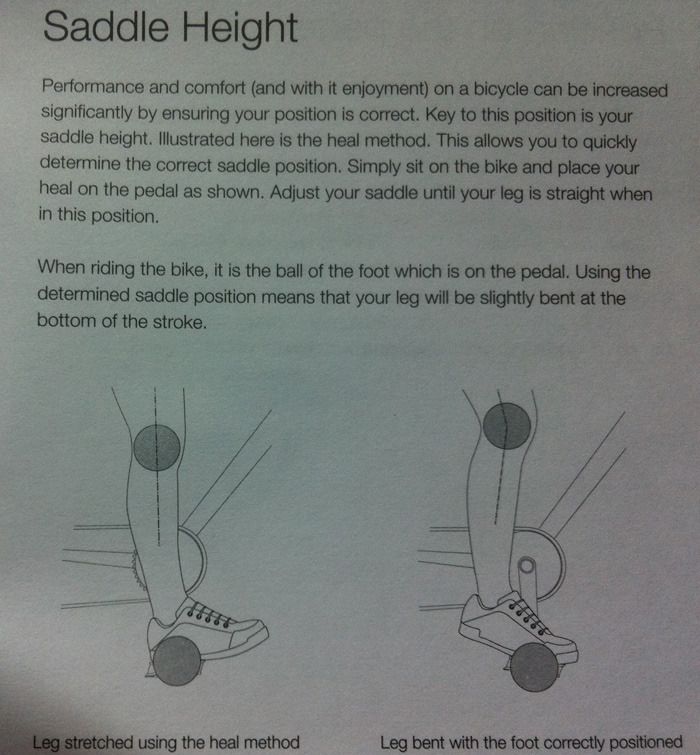 Saddle Height

Performance and comfort (and with it enjoyment) on a bicycle can be increased significantly by ensuring your position is correct. Key to this position is your saddle height. Illustrated here is the heal method. This allows you to quickly determine the correct saddle position. Simply sit on the bike and place your heal on the pedal as shown. Adjust your saddle until your leg is straight when in this position.

When riding the bike, it is the ball of the foot which is on the pedal. Using the determined saddle position means that your leg will be slightly bent at the bottom of the stroke.

Leg stretched using the heal method

Leg bent with the foot correctly positioned